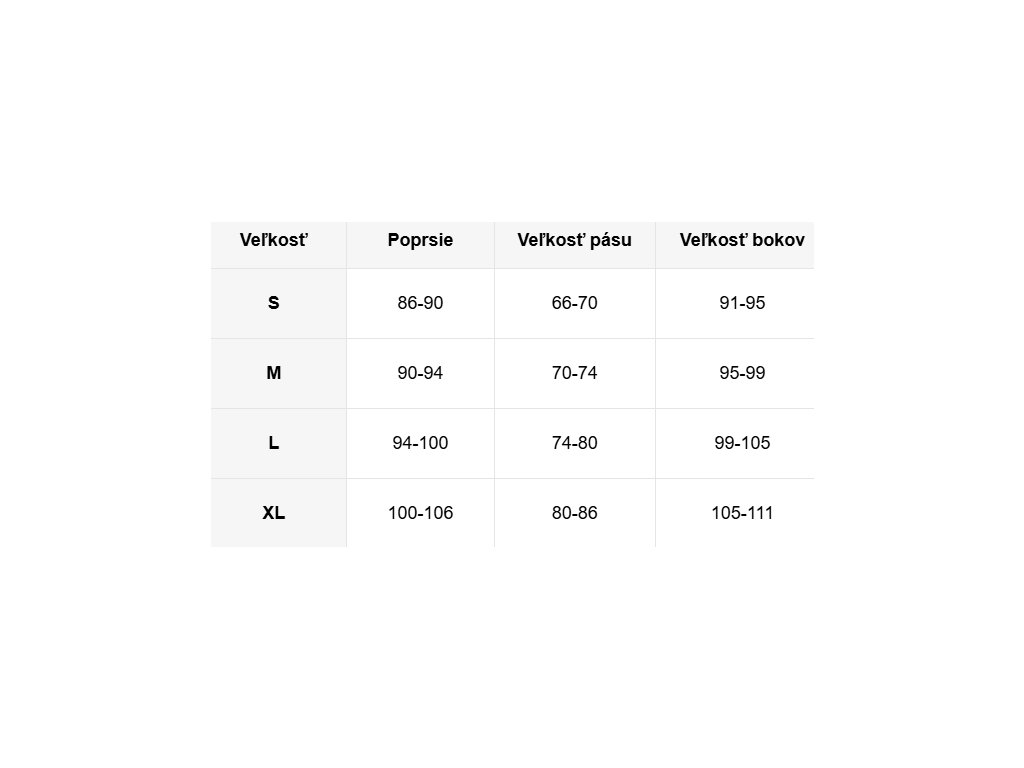 | Veľkosť | Poprsie | Veľkosť pásu | Veľkosť bokov |
|---|---|---|---|
| S | 86-90 | 66-70 | 91-95 |
| M | 90-94 | 70-74 | 95-99 |
| L | 94-100 | 74-80 | 99-105 |
| XL | 100-106 | 80-86 | 105-111 |